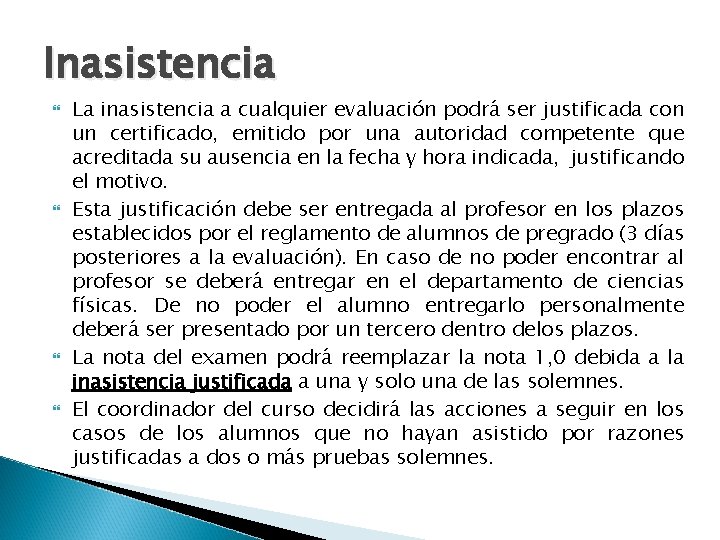 Inasistencia

La inasistencia a cualquier evaluación podrá ser justificada con un certificado, emitido por una autoridad competente que acreditada su ausencia en la fecha y hora indicada, justificando el motivo.

Esta justificación debe ser entregada al profesor en los plazos establecidos por el reglamento de alumnos de pregrado (3 días posteriores a la evaluación). En caso de no poder encontrar al profesor se deberá entregar en el departamento de ciencias físicas. De no poder el alumno entregarlo personalmente deberá ser presentado por un tercero dentro delos plazos.

La nota del examen podrá reemplazar la nota 1,0 debida a la inasistencia justificada a una y solo una de las solemnes.

El coordinador del curso decidirá las acciones a seguir en los casos de los alumnos que no hayan asistido por razones justificadas a dos o más pruebas solemnes.